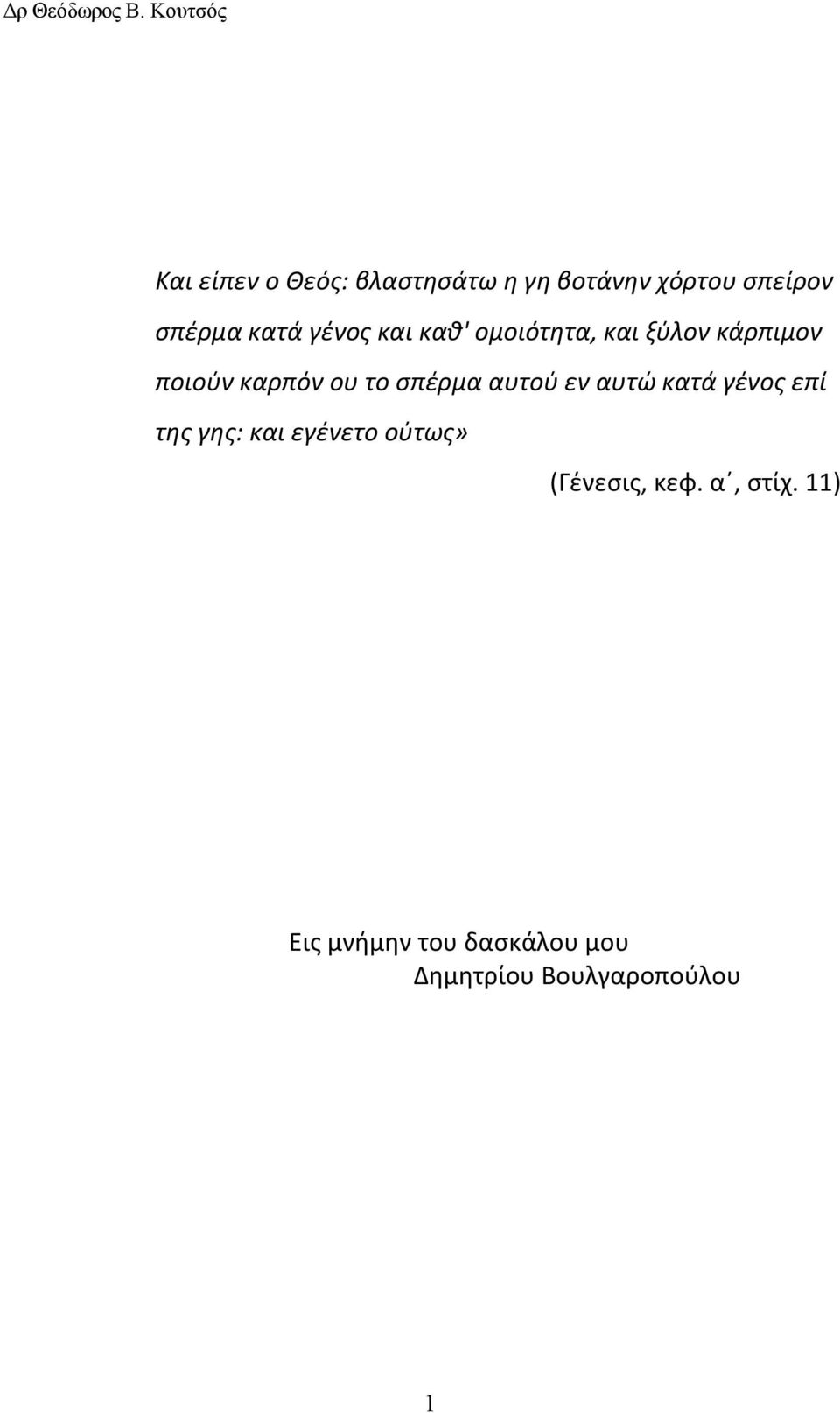 Δρ Θεόδωρος Β. Κουτσός

Και είπεν ο Θεός: βλαστησάτω η γη βοτάνην χόρτου σπείρον σπέρμα κατά γένος και καθ' ομοιότητα, και ξύλον κάρπιμον ποιούν καρπόν ου το σπέρμα αυτού εν αυτώ κατά γένος επί της γης: και εγένετο ούτως»

(Γένεσις, κεφ. α΄, στίχ. 11)

Εις μνήμην του δασκάλου μου
Δημητρίου Βουλγαροπούλου

1